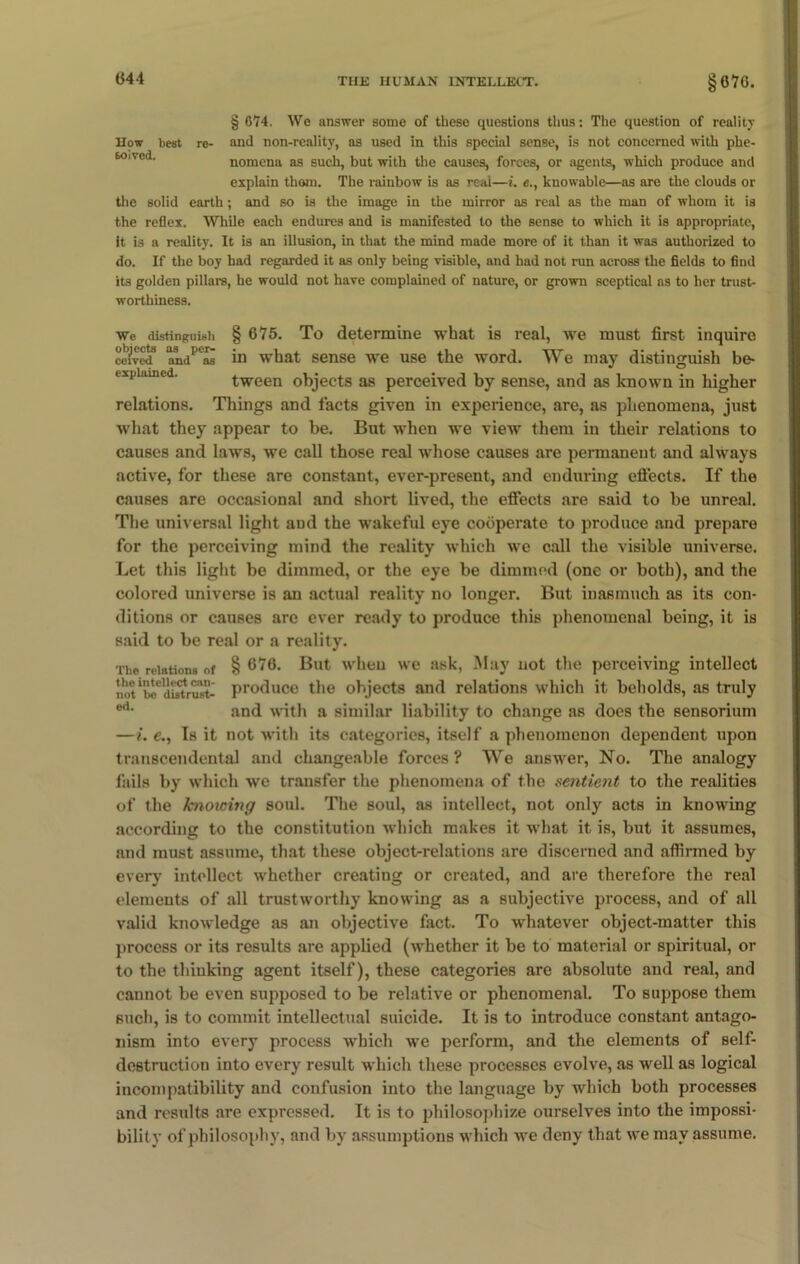 644 THE HUMAN INTELLECT. § 676.

How best resolved.

§ 674. We answer some of these questions thus: The question of reality and non-reality, as used in this special sense, is not concerned with phenomena as such, but with the causes, forces, or agents, which produce and explain them. The rainbow is as real—i. e., knowable—as are the clouds or the solid earth; and so is the image in the mirror as real as the man of whom it is the reflex. While each endures and is manifested to the sense to which it is appropriate, it is a reality. It is an illusion, in that the mind made more of it than it was authorized to do. If the boy had regarded it as only being visible, and had not run across the fields to find its golden pillars, he would not have complained of nature, or grown sceptical as to her trustworthiness.

We distinguish objects as perceived and as explained.

§ 675. To determine what is real, we must first inquire in what sense we use the word. We may distinguish between objects as perceived by sense, and as known in higher relations. Things and facts given in experience, are, as phenomena, just what they appear to be. But when we view them in their relations to causes and laws, we call those real whose causes are permanent and always active, for these are constant, ever-present, and enduring effects. If the causes are occasional and short lived, the effects are said to be unreal. The universal light and the wakeful eye coöperate to produce and prepare for the perceiving mind the reality which we call the visible universe. Let this light be dimmed, or the eye be dimmed (one or both), and the colored universe is an actual reality no longer. But inasmuch as its conditions or causes are ever ready to produce this phenomenal being, it is said to be real or a reality.

The relations of the intellect cannot be distrusted.

§ 676. But when we ask, May not the perceiving intellect produce the objects and relations which it beholds, as truly and with a similar liability to change as does the sensorium—i. e., Is it not with its categories, itself a phenomenon dependent upon transcendental and changeable forces? We answer, No. The analogy fails by which we transfer the phenomena of the sentient to the realities of the knowing soul. The soul, as intellect, not only acts in knowing according to the constitution which makes it what it is, but it assumes, and must assume, that these object-relations are discerned and affirmed by every intellect whether creating or created, and are therefore the real elements of all trustworthy knowing as a subjective process, and of all valid knowledge as an objective fact. To whatever object-matter this process or its results are applied (whether it be to material or spiritual, or to the thinking agent itself), these categories are absolute and real, and cannot be even supposed to be relative or phenomenal. To suppose them such, is to commit intellectual suicide. It is to introduce constant antagonism into every process which we perform, and the elements of self-destruction into every result which these processes evolve, as well as logical incompatibility and confusion into the language by which both processes and results are expressed. It is to philosophize ourselves into the impossibility of philosophy, and by assumptions which we deny that we may assume.